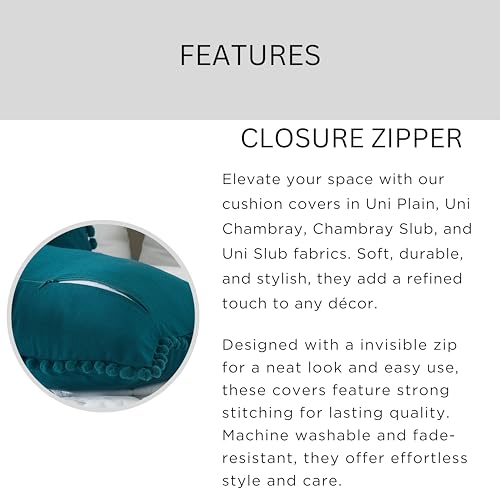 FEATURES

CLOSURE ZIPPER

Elevate your space with our cushion covers in Uni Plain, Uni Chambray, Chambray Slub, and Uni Slub fabrics. Soft, durable, and stylish, they add a refined touch to any décor.

Designed with a invisible zip for a neat look and easy use, these covers feature strong stitching for lasting quality. Machine washable and fade-resistant, they offer effortless style and care.